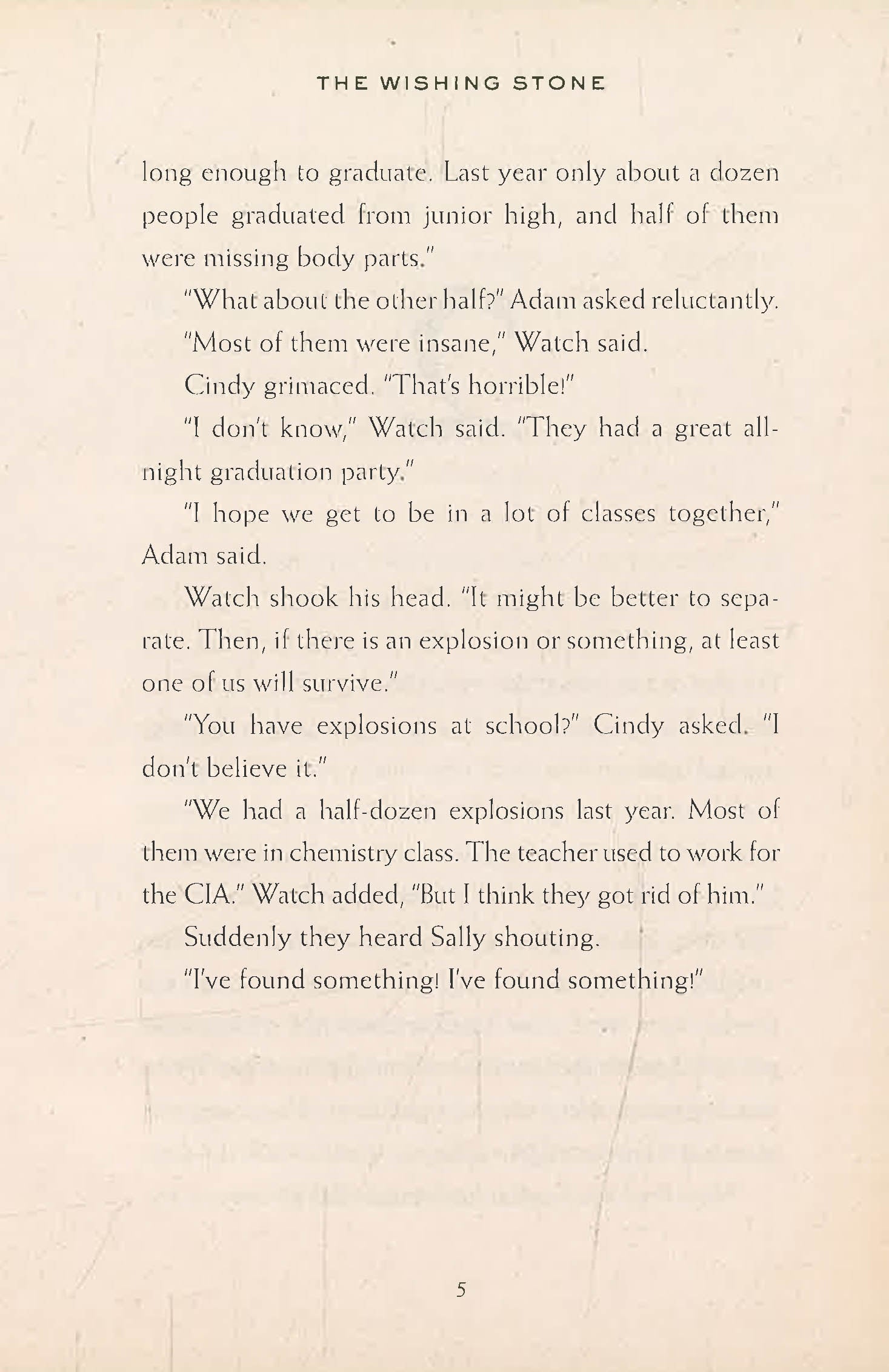 THE WISHING STONE

long enough to graduate. Last year only about a dozen people graduated from junior high, and half of them were missing body parts."

"What about the other half?" Adam asked reluctantly.

"Most of them were insane," Watch said.

Cindy grimaced. "That's horrible!"

"I don't know," Watch said. "They had a great all-night graduation party."

"I hope we get to be in a lot of classes together," Adam said.

Watch shook his head. "It might be better to separate. Then, if there is an explosion or something, at least one of us will survive."

"You have explosions at school?" Cindy asked. "I don't believe it."

"We had a half-dozen explosions last year. Most of them were in chemistry class. The teacher used to work for the CIA." Watch added, "But I think they got rid of him."

Suddenly they heard Sally shouting.

"I've found something! I've found something!"

5